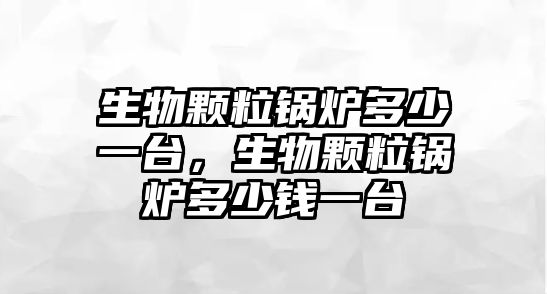 生物颗粒锅炉多少一台，生物颗粒锅炉多少钱一台